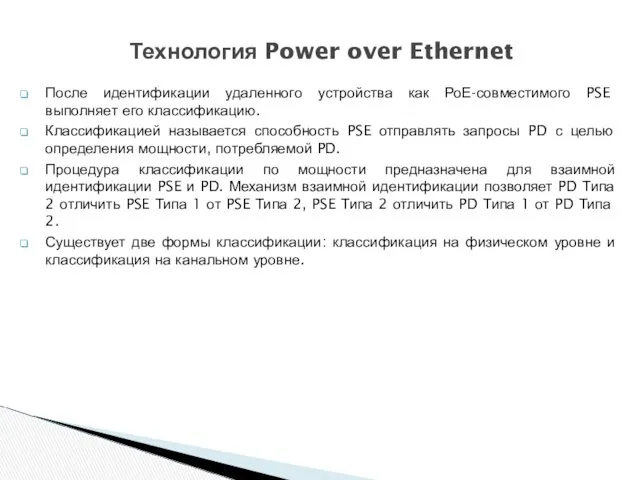 Технология Power over Ethernet

После идентификации удаленного устройства как PoE-совместимого PSE выполняет его классификацию.

Классификацией называется способность PSE отправлять запросы PD с целью определения мощности, потребляемой PD.

Процедура классификации по мощности предназначена для взаимной идентификации PSE и PD. Механизм взаимной идентификации позволяет PD Типа 2 отличить PSE Типа 1 от PSE Типа 2, PSE Типа 2 отличить PD Типа 1 от PD Типа 2.

Существует две формы классификации: классификация на физическом уровне и классификация на канальном уровне.